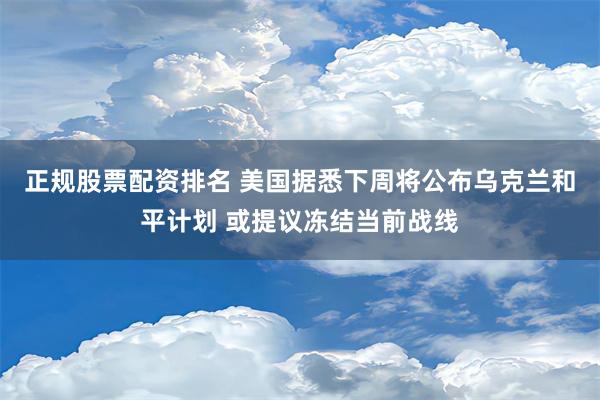 正规股票配资排名 美国据悉下周将公布乌克兰和平计划 或提议冻结当前战线